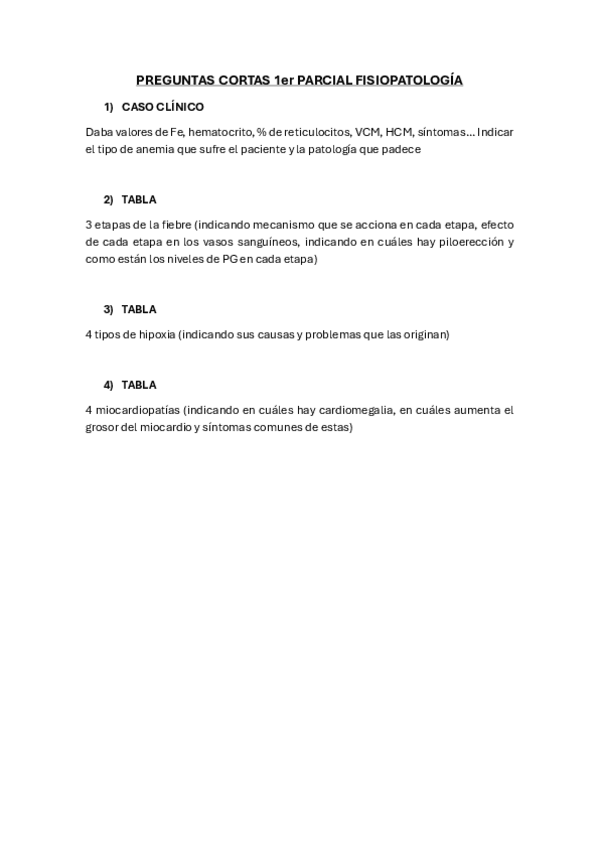 PREGUNTAS CORTAS 1er PARCIAL FISIOPATOLOGÍA

1) CASO CLÍNICO

Daba valores de Fe, hematocrito, % de reticulocitos, VCM, HCM, síntomas... Indicar el tipo de anemia que sufre el paciente y la patología que padece

2) TABLA

3 etapas de la fiebre (indicando mecanismo que se acciona en cada etapa, efecto de cada etapa en los vasos sanguíneos, indicando en cuáles hay piloerección y como están los niveles de PG en cada etapa)

3) TABLA

4 tipos de hipoxia (indicando sus causas y problemas que las originan)

4) TABLA

4 miocardiopatías (indicando en cuáles hay cardiomegalia, en cuáles aumenta el grosor del miocardio y síntomas comunes de estas)